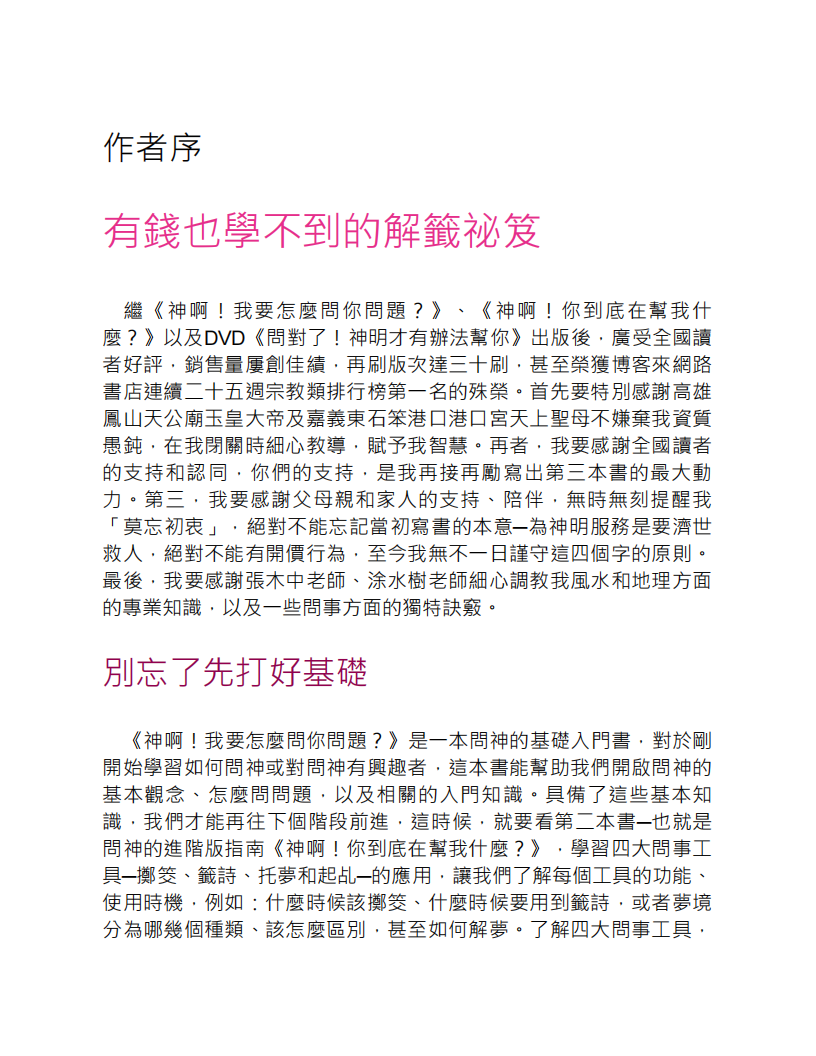 作者序

有錢也學不到的解籤祕笈

繼《神啊！我要怎麼問你問題？》、《神啊！你到底在幫我什麼？》以及DVD《問對了！神明才有辦法幫你》出版後，廣受全國讀者好評，銷售量屢創佳績，再刷版次達三十刷，甚至榮獲博客來網路書店連續二十五週宗教類排行榜第一名的殊榮。首先要特別感謝高雄鳳山天公廟玉皇大帝及嘉義東石笨港口港口宮天上聖母不嫌棄我資質愚鈍，在我閉關時細心教導，賦予我智慧。再者，我要感謝全國讀者的支持和認同，你們的支持，是我再接再勵寫出第三本書的最大動力。第三，我要感謝父母親和家人的支持、陪伴，無時無刻提醒我「莫忘初衷」，絕對不能忘記當初寫書的本意—為神明服務是要濟世救人，絕對不能有開價行為，至今我無不一日謹守這四個字的原則。最後，我要感謝張木中老師、涂水樹老師細心調教我風水和地理方面的專業知識，以及一些問事方面的獨特訣竅。

別忘了先打好基礎

《神啊！我要怎麼問你問題？》是一本問神的基礎入門書，對於剛開始學習如何問神或對問神有興趣者，這本書能幫助我們開啟問神的基本觀念、怎麼問問題，以及相關的入門知識。具備了這些基本知識，我們才能再往下個階段前進，這時候，就要看第二本書—也就是問神的進階版指南《神啊！你到底在幫我什麼？》，學習四大問事工具—擲筊、籤詩、托夢和起乩—的應用，讓我們了解每個工具的功能、使用時機，例如：什麼時候該擲筊、什麼時候要用到籤詩，或者夢境分為哪幾個種類、該怎麼區別，甚至如何解夢。了解四大問事工具，